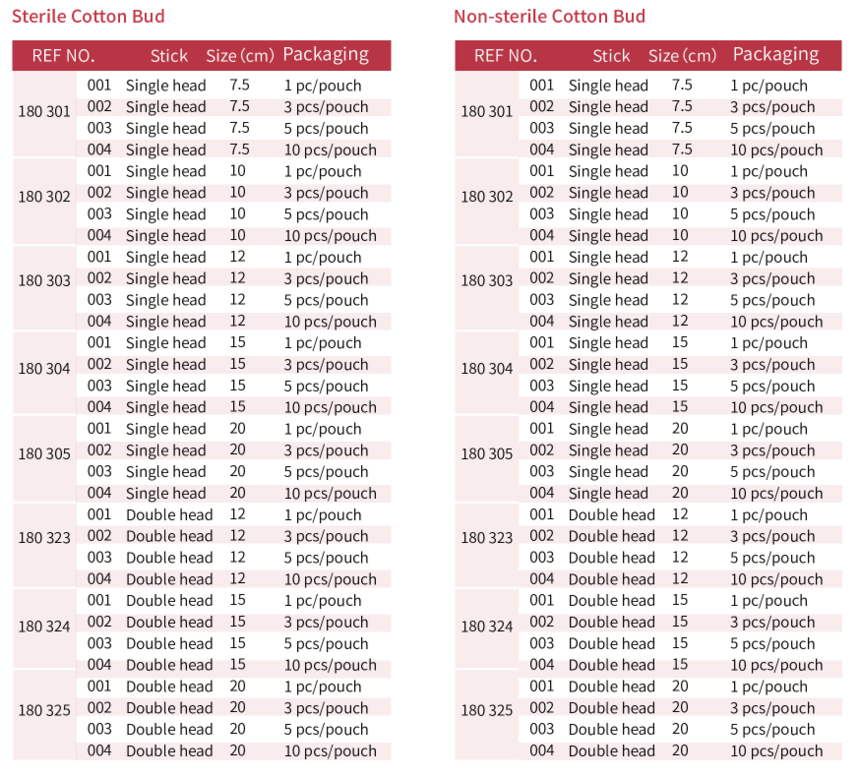 Sterile Cotton Bud

| REF NO. | | Stick | Size (cm) | Packaging |
|---|---|---|---|---|
| 180 301 | 001 | Single head | 7.5 | 1 pc/pouch |
| | 002 | Single head | 7.5 | 3 pcs/pouch |
| | 003 | Single head | 7.5 | 5 pcs/pouch |
| | 004 | Single head | 7.5 | 10 pcs/pouch |
| 180 302 | 001 | Single head | 10 | 1 pc/pouch |
| | 002 | Single head | 10 | 3 pcs/pouch |
| | 003 | Single head | 10 | 5 pcs/pouch |
| | 004 | Single head | 10 | 10 pcs/pouch |
| 180 303 | 001 | Single head | 12 | 1 pc/pouch |
| | 002 | Single head | 12 | 3 pcs/pouch |
| | 003 | Single head | 12 | 5 pcs/pouch |
| | 004 | Single head | 12 | 10 pcs/pouch |
| 180 304 | 001 | Single head | 15 | 1 pc/pouch |
| | 002 | Single head | 15 | 3 pcs/pouch |
| | 003 | Single head | 15 | 5 pcs/pouch |
| | 004 | Single head | 15 | 10 pcs/pouch |
| 180 305 | 001 | Single head | 20 | 1 pc/pouch |
| | 002 | Single head | 20 | 3 pcs/pouch |
| | 003 | Single head | 20 | 5 pcs/pouch |
| | 004 | Single head | 20 | 10 pcs/pouch |
| 180 323 | 001 | Double head | 12 | 1 pc/pouch |
| | 002 | Double head | 12 | 3 pcs/pouch |
| | 003 | Double head | 12 | 5 pcs/pouch |
| | 004 | Double head | 12 | 10 pcs/pouch |
| 180 324 | 001 | Double head | 15 | 1 pc/pouch |
| | 002 | Double head | 15 | 3 pcs/pouch |
| | 003 | Double head | 15 | 5 pcs/pouch |
| | 004 | Double head | 15 | 10 pcs/pouch |
| 180 325 | 001 | Double head | 20 | 1 pc/pouch |
| | 002 | Double head | 20 | 3 pcs/pouch |
| | 003 | Double head | 20 | 5 pcs/pouch |
| | 004 | Double head | 20 | 10 pcs/pouch |

Non-sterile Cotton Bud

| REF NO. | | Stick | Size (cm) | Packaging |
|---|---|---|---|---|
| 180 301 | 001 | Single head | 7.5 | 1 pc/pouch |
| | 002 | Single head | 7.5 | 3 pcs/pouch |
| | 003 | Single head | 7.5 | 5 pcs/pouch |
| | 004 | Single head | 7.5 | 10 pcs/pouch |
| 180 302 | 001 | Single head | 10 | 1 pc/pouch |
| | 002 | Single head | 10 | 3 pcs/pouch |
| | 003 | Single head | 10 | 5 pcs/pouch |
| | 004 | Single head | 10 | 10 pcs/pouch |
| 180 303 | 001 | Single head | 12 | 1 pc/pouch |
| | 002 | Single head | 12 | 3 pcs/pouch |
| | 003 | Single head | 12 | 5 pcs/pouch |
| | 004 | Single head | 12 | 10 pcs/pouch |
| 180 304 | 001 | Single head | 15 | 1 pc/pouch |
| | 002 | Single head | 15 | 3 pcs/pouch |
| | 003 | Single head | 15 | 5 pcs/pouch |
| | 004 | Single head | 15 | 10 pcs/pouch |
| 180 305 | 001 | Single head | 20 | 1 pc/pouch |
| | 002 | Single head | 20 | 3 pcs/pouch |
| | 003 | Single head | 20 | 5 pcs/pouch |
| | 004 | Single head | 20 | 10 pcs/pouch |
| 180 323 | 001 | Double head | 12 | 1 pc/pouch |
| | 002 | Double head | 12 | 3 pcs/pouch |
| | 003 | Double head | 12 | 5 pcs/pouch |
| | 004 | Double head | 12 | 10 pcs/pouch |
| 180 324 | 001 | Double head | 15 | 1 pc/pouch |
| | 002 | Double head | 15 | 3 pcs/pouch |
| | 003 | Double head | 15 | 5 pcs/pouch |
| | 004 | Double head | 15 | 10 pcs/pouch |
| 180 325 | 001 | Double head | 20 | 1 pc/pouch |
| | 002 | Double head | 20 | 3 pcs/pouch |
| | 003 | Double head | 20 | 5 pcs/pouch |
| | 004 | Double head | 20 | 10 pcs/pouch |